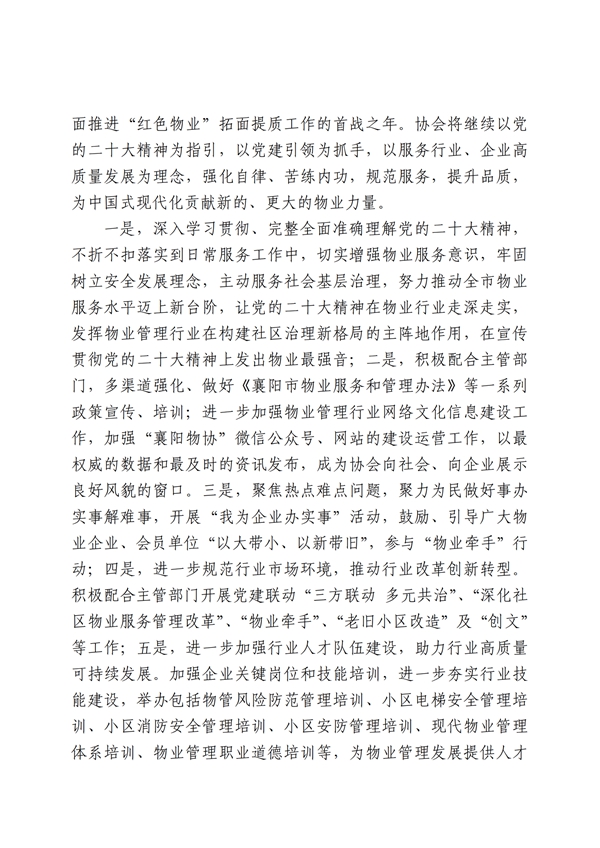 面推进“红色物业”拓面提质工作的首战之年。协会将继续以党的二十大精神为指引，以党建引领为抓手，以服务行业、企业高质量发展为理念，强化自律、苦练内功，规范服务，提升品质，为中国式现代化贡献新的、更大的物业力量。

一是，深入学习贯彻、完整全面准确理解党的二十大精神，不折不扣落实到日常服务工作中，切实增强物业服务意识，牢固树立安全发展理念，主动服务社会基层治理，努力推动全市物业服务水平迈上新台阶，让党的二十大精神在物业行业走深走实，发挥物业管理行业在构建社区治理新格局的主阵地作用，在宣传贯彻党的二十大精神上发出物业最强音；二是，积极配合主管部门，多渠道强化、做好《襄阳市物业服务和管理办法》等一系列政策宣传、培训；进一步加强物业管理行业网络文化信息建设工作，加强“襄阳物协”微信公众号、网站的建设运营工作，以最权威的数据和最及时的资讯发布，成为协会向社会、向企业展示良好风貌的窗口。三是，聚焦热点难点问题，聚力为民做好事办实事解难事，开展“我为企业办实事”活动，鼓励、引导广大物业企业、会员单位“以大带小、以新带旧”，参与“物业牵手”行动；四是，进一步规范行业市场环境，推动行业改革创新转型。积极配合主管部门开展党建联动“三方联动 多元共治”、“深化社区物业服务管理改革”、“物业牵手”、“老旧小区改造”及“创文”等工作；五是，进一步加强行业人才队伍建设，助力行业高质量可持续发展。加强企业关键岗位和技能培训，进一步夯实行业技能建设，举办包括物管风险防范管理培训、小区电梯安全管理培训、小区消防安全管理培训、小区安防管理培训、现代物业管理体系培训、物业管理职业道德培训等，为物业管理发展提供人才